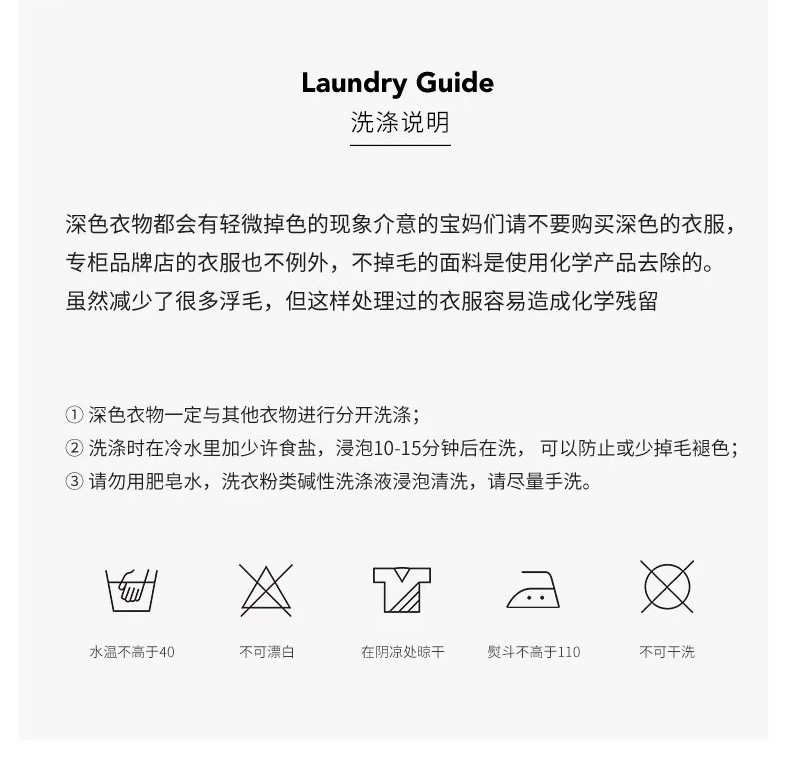 Laundry Guide
洗涤说明

深色衣物都会有轻微掉色的现象介意的宝妈们请不要购买深色的衣服，专柜品牌店的衣服也不例外，不掉毛的面料是使用化学产品去除的。虽然减少了很多浮毛，但这样处理过的衣服容易造成化学残留

① 深色衣物一定与其他衣物进行分开洗涤；
② 洗涤时在冷水里加少许食盐，浸泡10-15分钟后在洗， 可以防止或少掉毛褪色；
③ 请勿用肥皂水，洗衣粉类碱性洗涤液浸泡清洗，请尽量手洗。

水温不高于40
不可漂白
在阴凉处晾干
熨斗不高于110
不可干洗